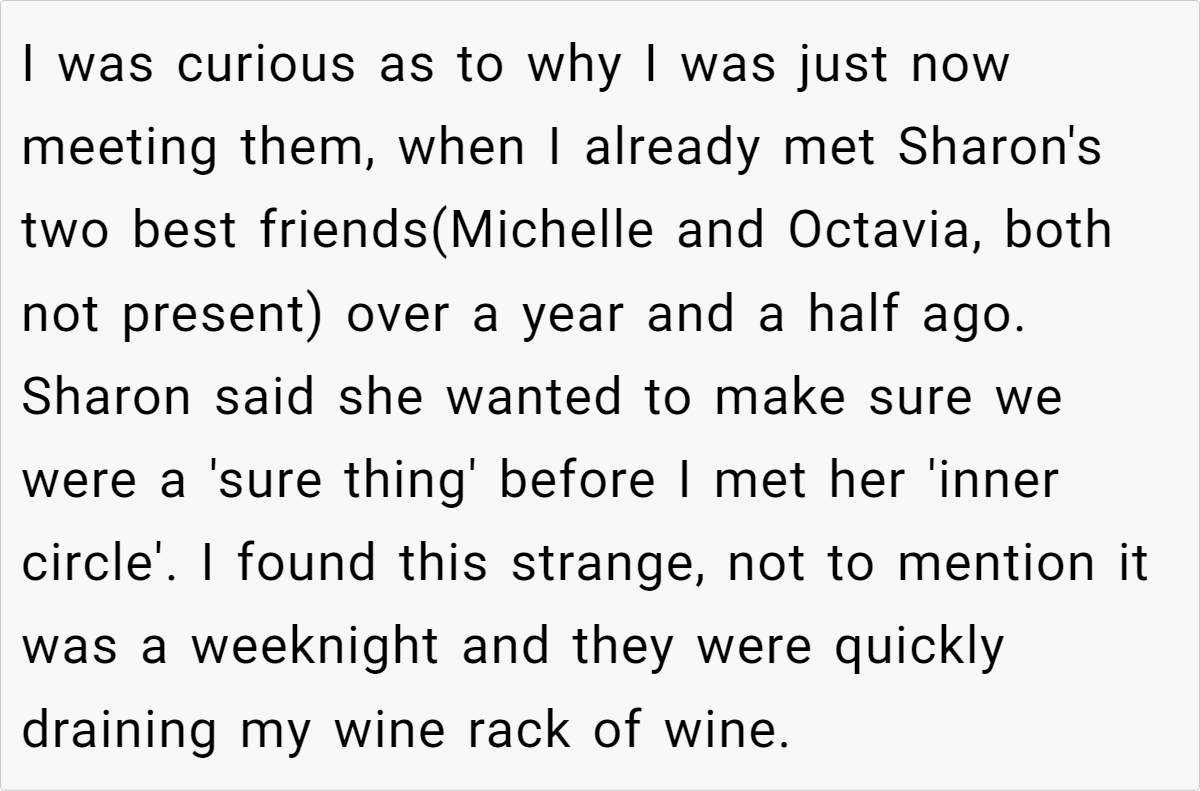 I was curious as to why I was just now meeting them, when I already met Sharon's two best friends(Michelle and Octavia, both not present) over a year and a half ago. Sharon said she wanted to make sure we were a 'sure thing' before I met her 'inner circle'. I found this strange, not to mention it was a weeknight and they were quickly draining my wine rack of wine.